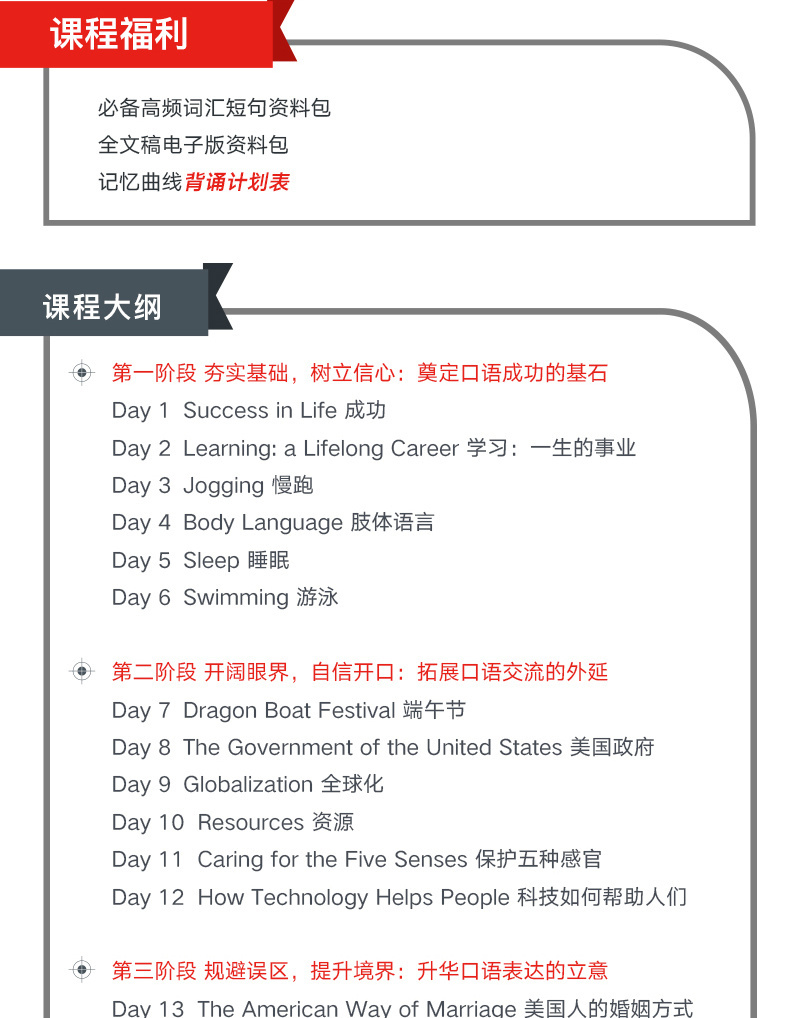 课程福利

必备高频词汇短句资料包
全文稿电子版资料包
记忆曲线背诵计划表

课程大纲

第一阶段 夯实基础，树立信心：奠定口语成功的基石
Day 1 Success in Life 成功
Day 2 Learning: a Lifelong Career 学习：一生的事业
Day 3 Jogging 慢跑
Day 4 Body Language 肢体语言
Day 5 Sleep 睡眠
Day 6 Swimming 游泳

第二阶段 开阔眼界，自信开口：拓展口语交流的外延
Day 7 Dragon Boat Festival 端午节
Day 8 The Government of the United States 美国政府
Day 9 Globalization 全球化
Day 10 Resources 资源
Day 11 Caring for the Five Senses 保护五种感官
Day 12 How Technology Helps People 科技如何帮助人们

第三阶段 规避误区，提升境界：升华口语表达的立意
Day 13 The American Way of Marriage 美国人的婚姻方式